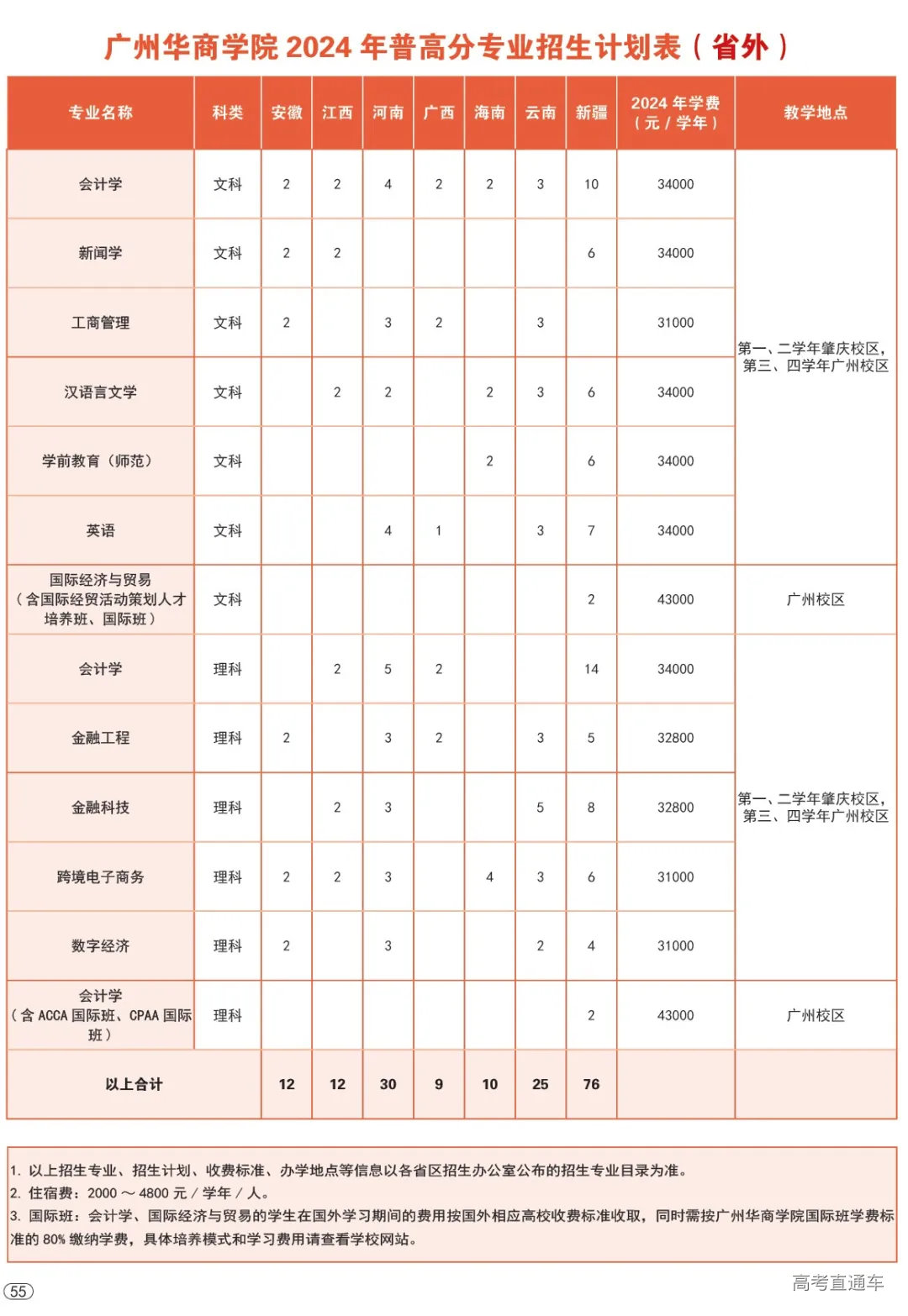 广州华商学院 2024 年普高分专业招生计划表（省外）

| 专业名称 | 科类 | 安徽 | 江西 | 河南 | 广西 | 海南 | 云南 | 新疆 | 2024 年学费（元 / 学年） | 教学地点 |
|---|---|---|---|---|---|---|---|---|---|---|
| 会计学 | 文科 | 2 | 2 | 4 | 2 | 2 | 3 | 10 | 34000 | 第一、二学年肇庆校区，第三、四学年广州校区 |
| 新闻学 | 文科 | 2 | 2 | | | | | 6 | 34000 | |
| 工商管理 | 文科 | 2 | | 3 | 2 | | 3 | | 31000 | |
| 汉语言文学 | 文科 | | 2 | 2 | | 2 | 3 | 6 | 34000 | |
| 学前教育（师范） | 文科 | | | | | 2 | | 6 | 34000 | |
| 英语 | 文科 | | | 4 | 1 | | 3 | 7 | 34000 | |
| 国际经济与贸易（含国际经贸活动策划人才培养班、国际班） | 文科 | | | | | | | 2 | 43000 | 广州校区 |
| 会计学 | 理科 | | 2 | 5 | 2 | | | 14 | 34000 | 第一、二学年肇庆校区，第三、四学年广州校区 |
| 金融工程 | 理科 | 2 | | 3 | 2 | | 3 | 5 | 32800 | |
| 金融科技 | 理科 | | 2 | 3 | | | 5 | 8 | 32800 | |
| 跨境电子商务 | 理科 | 2 | 2 | 3 | | 4 | 3 | 6 | 31000 | |
| 数字经济 | 理科 | 2 | | 3 | | | 2 | 4 | 31000 | |
| 会计学（含 ACCA 国际班、CPAA 国际班） | 理科 | | | | | | | 2 | 43000 | 广州校区 |
| 以上合计 | | 12 | 12 | 30 | 9 | 10 | 25 | 76 | | |

1. 以上招生专业、招生计划、收费标准、办学地点等信息以各省区招生办公室公布的招生专业目录为准。
2. 住宿费：2000 ～ 4800 元 / 学年 / 人。
3. 国际班：会计学、国际经济与贸易的学生在国外学习期间的费用按国外相应高校收费标准收取，同时需按广州华商学院国际班学费标准的 80% 缴纳学费，具体培养模式和学习费用请查看学校网站。

55

高考直通车